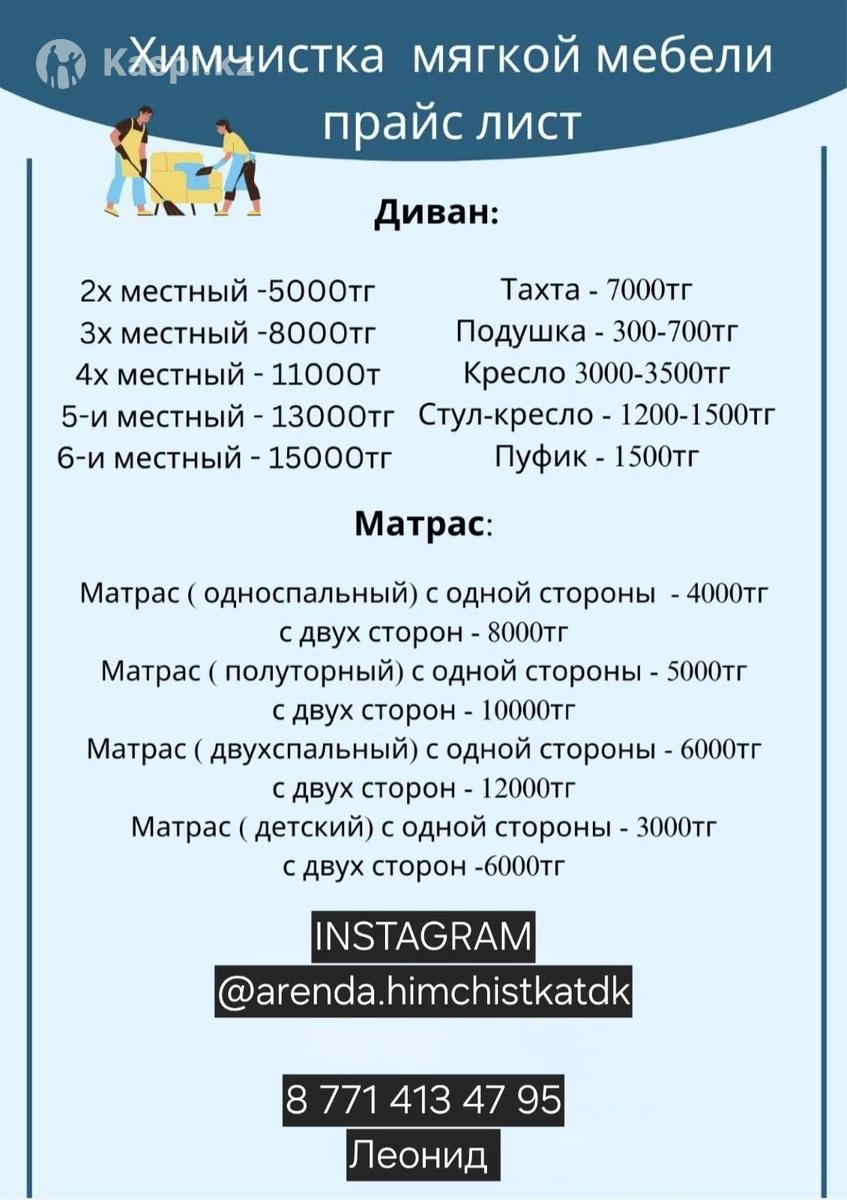 Kaspi.kz

Химчистка мягкой мебели прайс лист

Диван:

2х местный -5000тг
3х местный -8000тг
4х местный - 11000т
5-и местный - 13000тг
6-и местный - 15000тг

Тахта - 7000тг
Подушка - 300-700тг
Кресло 3000-3500тг
Стул-кресло - 1200-1500тг
Пуфик - 1500тг

Матрас:

Матрас ( односпальный) с одной стороны - 4000тг
с двух сторон - 8000тг
Матрас ( полуторный) с одной стороны - 5000тг
с двух сторон - 10000тг
Матрас ( двухспальный) с одной стороны - 6000тг
с двух сторон - 12000тг
Матрас ( детский) с одной стороны - 3000тг
с двух сторон -6000тг

INSTAGRAM
@arenda.himchistkatdk

8 771 413 47 95
Леонид